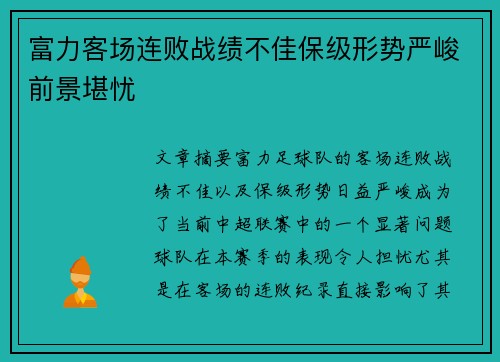 富力客场连败战绩不佳保级形势严峻前景堪忧

文章摘要富力足球队的客场连败战绩不佳以及保级形势日益严峻成为了当前中超联赛中的一个显著问题球队在本赛季的表现令人担忧尤其是在客场的连败纪录直接影响了其